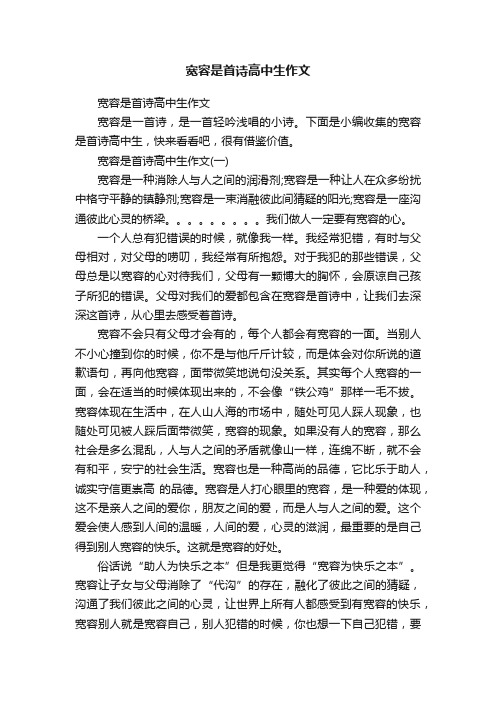 宽容是首诗高中生作文

宽容是首诗高中生作文

宽容是一首诗，是一首轻吟浅唱的小诗。下面是小编收集的宽容是首诗高中生，快来看看吧，很有借鉴价值。

宽容是首诗高中生作文(一)

宽容是一种消除人与人之间的润滑剂;宽容是一种让人在众多纷扰中恪守平静的镇静剂;宽容是一束消融彼此间猜疑的阳光;宽容是一座沟通彼此心灵的桥梁。。。。。。。。。我们做人一定要有宽容的心。

一个人总有犯错误的时候，就像我一样。我经常犯错，有时与父母相对，对父母的唠叨，我经常有所抱怨。对于我犯的那些错误，父母总是以宽容的心对待我们，父母有一颗博大的胸怀，会原谅自己孩子所犯的错误。父母对我们的爱都包含在宽容是首诗中，让我们去深深这首诗，从心里去感受着首诗。

宽容不会只有父母才会有的，每个人都会有宽容的一面。当别人不小心撞到你的时候，你不是与他斤斤计较，而是体会对你所说的道歉语句，再向他宽容，面带微笑地说句没关系。其实每个人宽容的一面，会在适当的时候体现出来的，不会像“铁公鸡”那样一毛不拔。宽容体现在生活中，在人山人海的市场中，随处可见人踩人现象，也随处可见被人踩后面带微笑，宽容的现象。如果没有人的宽容，那么社会是多么混乱，人与人之间的矛盾就像山一样，连绵不断，就不会有和平，安宁的社会生活。宽容也是一种高尚的品德，它比乐于助人，诚实守信更崇高 的品德。宽容是人打心眼里的宽容，是一种爱的体现，这不是亲人之间的爱你，朋友之间的爱，而是人与人之间的爱。这个爱会使人感到人间的温暖，人间的爱，心灵的滋润，最重要的是自己得到别人宽容的快乐。这就是宽容的好处。

俗话说“助人为快乐之本”但是我更觉得“宽容为快乐之本”。宽容让子女与父母消除了“代沟”的存在，融化了彼此之间的猜疑，沟通了我们彼此之间的心灵，让世界上所有人都感受到有宽容的快乐，宽容别人就是宽容自己，别人犯错的时候，你也想一下自己犯错，要